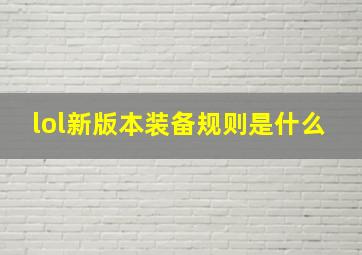 lol新版本装备规则是什么